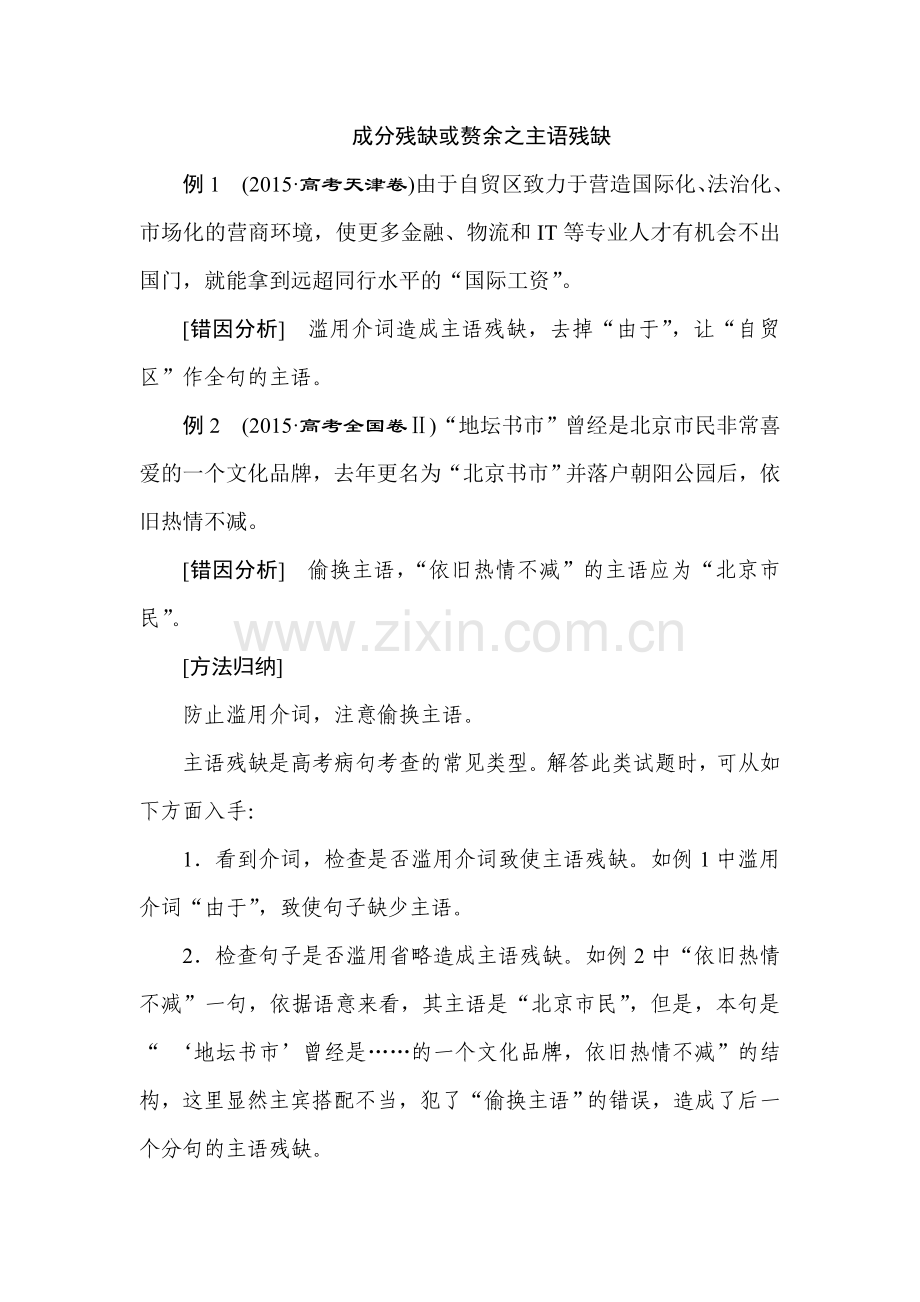 成分残缺或赘余之主语残缺

例1 (2015·高考天津卷)由于自贸区致力于营造国际化、法治化、市场化的营商环境，使更多金融、物流和IT等专业人才有机会不出国门，就能拿到远超同行水平的“国际工资”。

[错因分析] 滥用介词造成主语残缺，去掉“由于”，让“自贸区”作全句的主语。

例2 (2015·高考全国卷Ⅱ)“地坛书市”曾经是北京市民非常喜爱的一个文化品牌，去年更名为“北京书市”并落户朝阳公园后，依旧热情不减。

[错因分析] 偷换主语，“依旧热情不减”的主语应为“北京市民”。

[方法归纳]

防止滥用介词，注意偷换主语。

主语残缺是高考病句考查的常见类型。解答此类试题时，可从如下方面入手:

1．看到介词，检查是否滥用介词致使主语残缺。如例1中滥用介词“由于”，致使句子缺少主语。

2．检查句子是否滥用省略造成主语残缺。如例2中“依旧热情不减”一句，依据语意来看，其主语是“北京市民”，但是，本句是“‘地坛书市’曾经是……的一个文化品牌，依旧热情不减”的结构，这里显然主宾搭配不当，犯了“偷换主语”的错误，造成了后一个分句的主语残缺。

www.zixin.com.cn